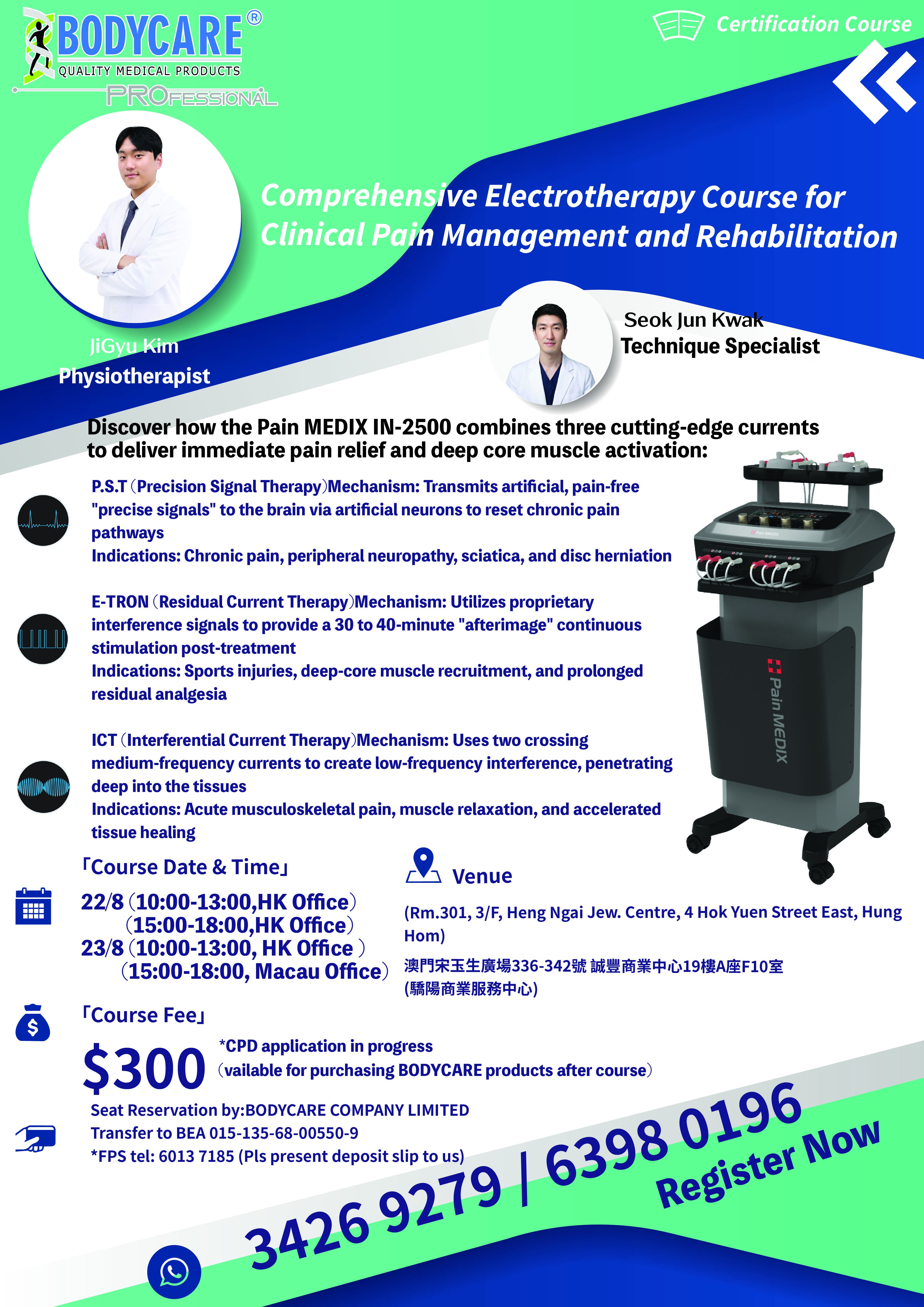 BODYCARE®
QUALITY MEDICAL PRODUCTS
PROFESSIONAL

Certification Course

Comprehensive Electrotherapy Course for Clinical Pain Management and Rehabilitation

JiGyu Kim
Physiotherapist

Seok Jun Kwak
Technique Specialist

Discover how the Pain MEDIX IN-2500 combines three cutting-edge currents to deliver immediate pain relief and deep core muscle activation:

P.S.T (Precision Signal Therapy)Mechanism: Transmits artificial, pain-free "precise signals" to the brain via artificial neurons to reset chronic pain pathways
Indications: Chronic pain, peripheral neuropathy, sciatica, and disc herniation

E-TRON (Residual Current Therapy)Mechanism: Utilizes proprietary interference signals to provide a 30 to 40-minute "afterimage" continuous stimulation post-treatment
Indications: Sports injuries, deep-core muscle recruitment, and prolonged residual analgesia

ICT (Interferential Current Therapy)Mechanism: Uses two crossing medium-frequency currents to create low-frequency interference, penetrating deep into the tissues
Indications: Acute musculoskeletal pain, muscle relaxation, and accelerated tissue healing

Pain MEDIX

「Course Date & Time」
22/8 (10:00-13:00,HK Office)
(15:00-18:00,HK Office)
23/8 (10:00-13:00, HK Office )
(15:00-18:00, Macau Office)

Venue
(Rm.301, 3/F, Heng Ngai Jew. Centre, 4 Hok Yuen Street East, Hung Hom)
澳門宋玉生廣場336-342號 誠豐商業中心19樓A座F10室
(驕陽商業服務中心)

「Course Fee」
$300
*CPD application in progress
(vailable for purchasing BODYCARE products after course)

Seat Reservation by:BODYCARE COMPANY LIMITED
Transfer to BEA 015-135-68-00550-9
*FPS tel: 6013 7185 (Pls present deposit slip to us)

3426 9279 / 6398 0196
Register Now